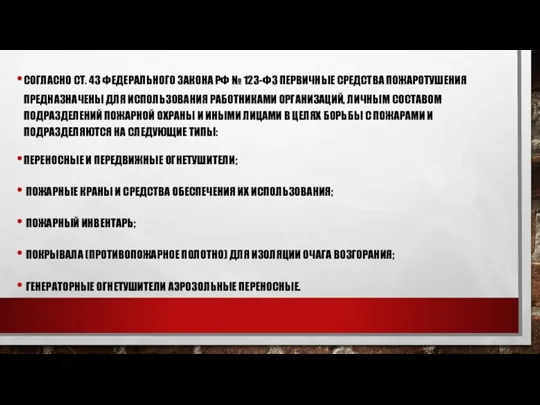 • СОГЛАСНО СТ. 43 ФЕДЕРАЛЬНОГО ЗАКОНА РФ № 123-ФЗ ПЕРВИЧНЫЕ СРЕДСТВА ПОЖАРОТУШЕНИЯ ПРЕДНАЗНАЧЕНЫ ДЛЯ ИСПОЛЬЗОВАНИЯ РАБОТНИКАМИ ОРГАНИЗАЦИЙ, ЛИЧНЫМ СОСТАВОМ ПОДРАЗДЕЛЕНИЙ ПОЖАРНОЙ ОХРАНЫ И ИНЫМИ ЛИЦАМИ В ЦЕЛЯХ БОРЬБЫ С ПОЖАРАМИ И ПОДРАЗДЕЛЯЮТСЯ НА СЛЕДУЮЩИЕ ТИПЫ:

• ПЕРЕНОСНЫЕ И ПЕРЕДВИЖНЫЕ ОГНЕТУШИТЕЛИ;

• ПОЖАРНЫЕ КРАНЫ И СРЕДСТВА ОБЕСПЕЧЕНИЯ ИХ ИСПОЛЬЗОВАНИЯ;

• ПОЖАРНЫЙ ИНВЕНТАРЬ;

• ПОКРЫВАЛА (ПРОТИВОПОЖАРНОЕ ПОЛОТНО) ДЛЯ ИЗОЛЯЦИИ ОЧАГА ВОЗГОРАНИЯ;

• ГЕНЕРАТОРНЫЕ ОГНЕТУШИТЕЛИ АЭРОЗОЛЬНЫЕ ПЕРЕНОСНЫЕ.